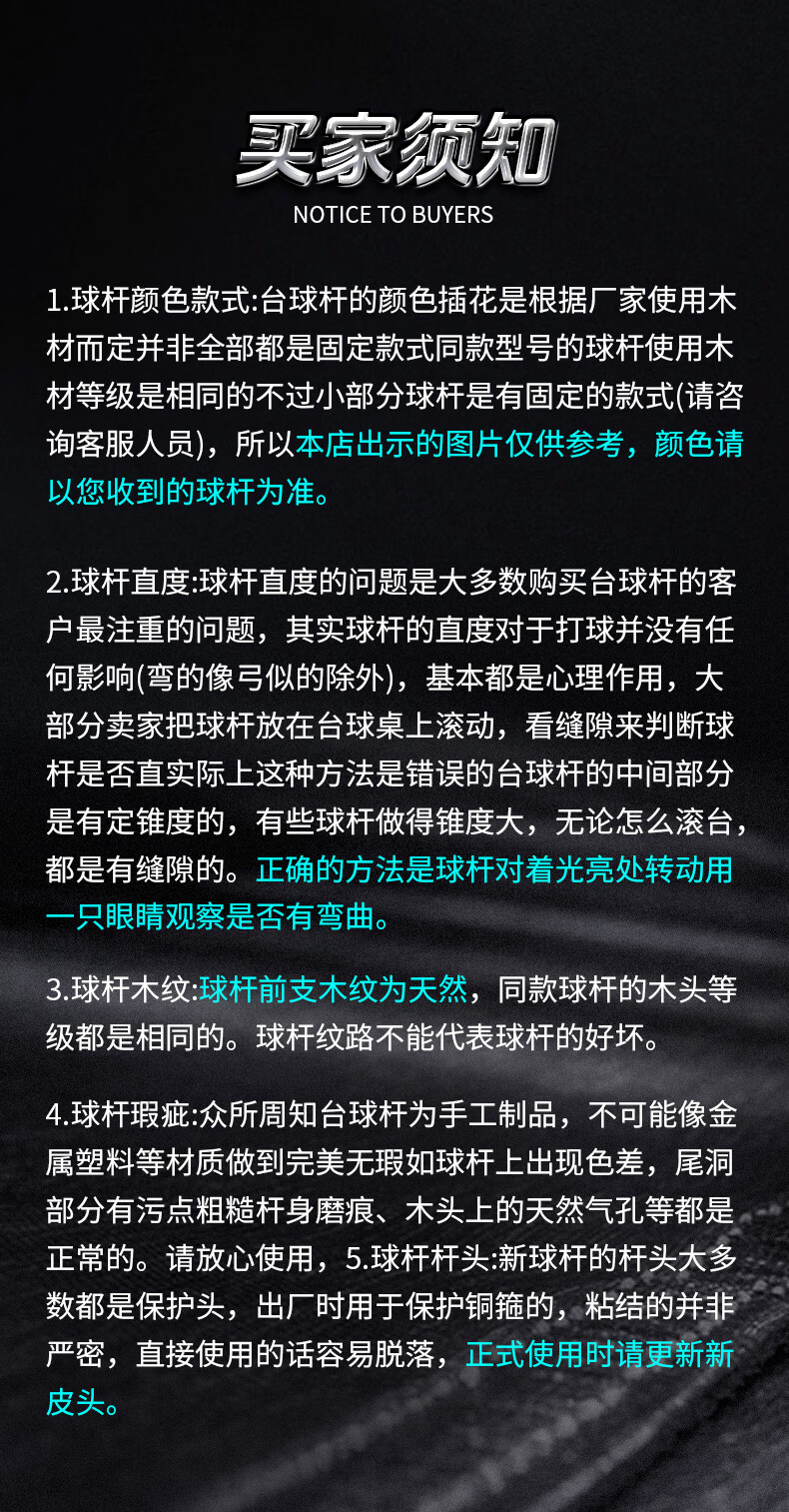 买家须知
NOTICE TO BUYERS

1.球杆颜色款式:台球杆的颜色插花是根据厂家使用木材而定并非全部都是固定款式同款型号的球杆使用木材等级是相同的不过小部分球杆是有固定的款式(请咨询客服人员)，所以本店出示的图片仅供参考，颜色请以您收到的球杆为准。

2.球杆直度:球杆直度的问题是大多数购买台球杆的客户最注重的问题，其实球杆的直度对于打球并没有任何影响(弯的像弓似的除外)，基本都是心理作用，大部分卖家把球杆放在台球桌上滚动，看缝隙来判断球杆是否直实际上这种方法是错误的台球杆的中间部分是有定锥度的，有些球杆做得锥度大，无论怎么滚台，都是有缝隙的。正确的方法是球杆对着光亮处转动用一只眼睛观察是否有弯曲。

3.球杆木纹:球杆前支木纹为天然，同款球杆的木头等级都是相同的。球杆纹路不能代表球杆的好坏。

4.球杆瑕疵:众所周知台球杆为手工制品，不可能像金属塑料等材质做到完美无瑕如球杆上出现色差，尾洞部分有污点粗糙杆身磨痕、木头上的天然气孔等都是正常的。请放心使用，5.球杆杆头:新球杆的杆头大多数都是保护头，出厂时用于保护铜箍的，粘结的并非严密，直接使用的话容易脱落，正式使用时请更新新皮头。